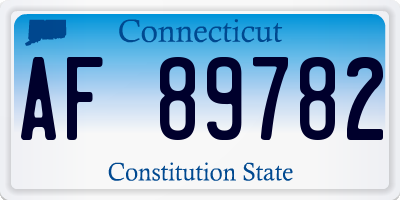 Connecticut

AF 89782

Constitution State